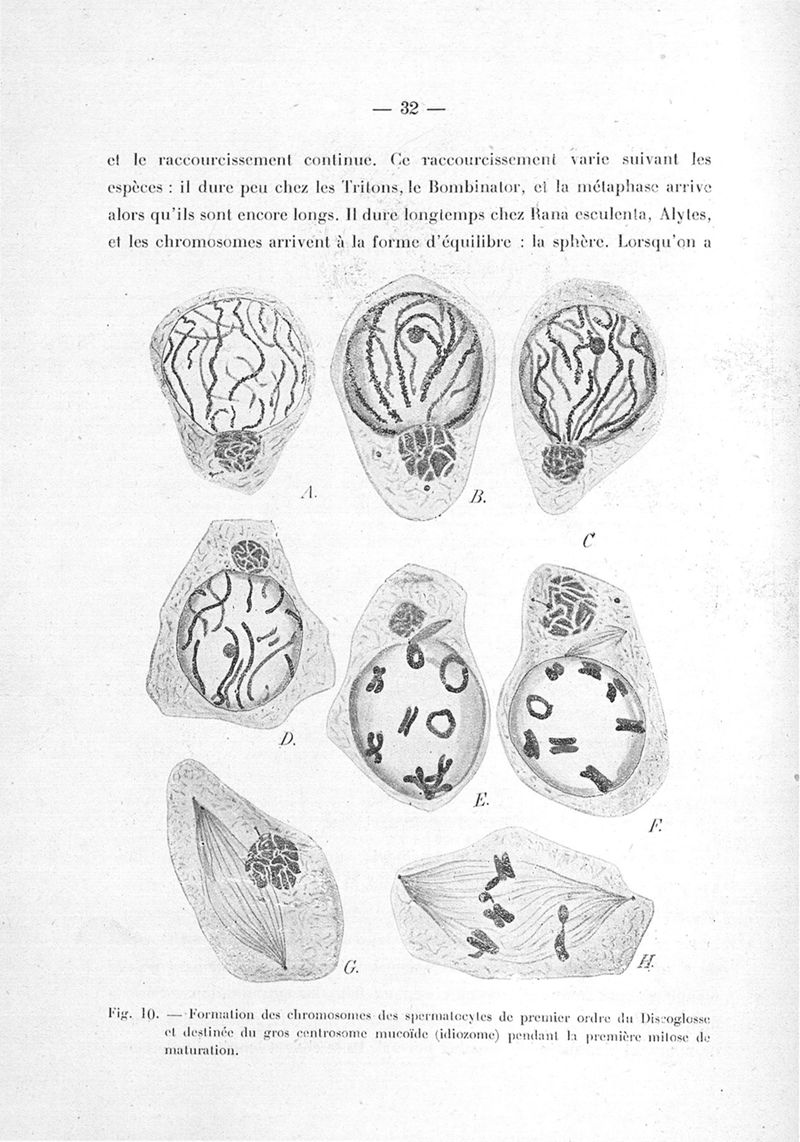 — 32 —

et le raccourcissement continue. Ce raccourcissement varie suivant les espèces : il dure peu chez les Tritons, le Bombinator, et la métaphase arrive alors qu'ils sont encore longs. Il dure longtemps chez Rana esculenta, Alytes, et les chromosomes arrivent à la forme d'équilibre : la sphère. Lorsqu'on a

A.

B.

C

D.

E.

F.

G.

H.

Fig. 10. — Formation des chromosomes des spermatocytes de premier ordre du Discoglosse et destinée du gros centrosome mucoïde (idiozome) pendant la première mitose de maturation.